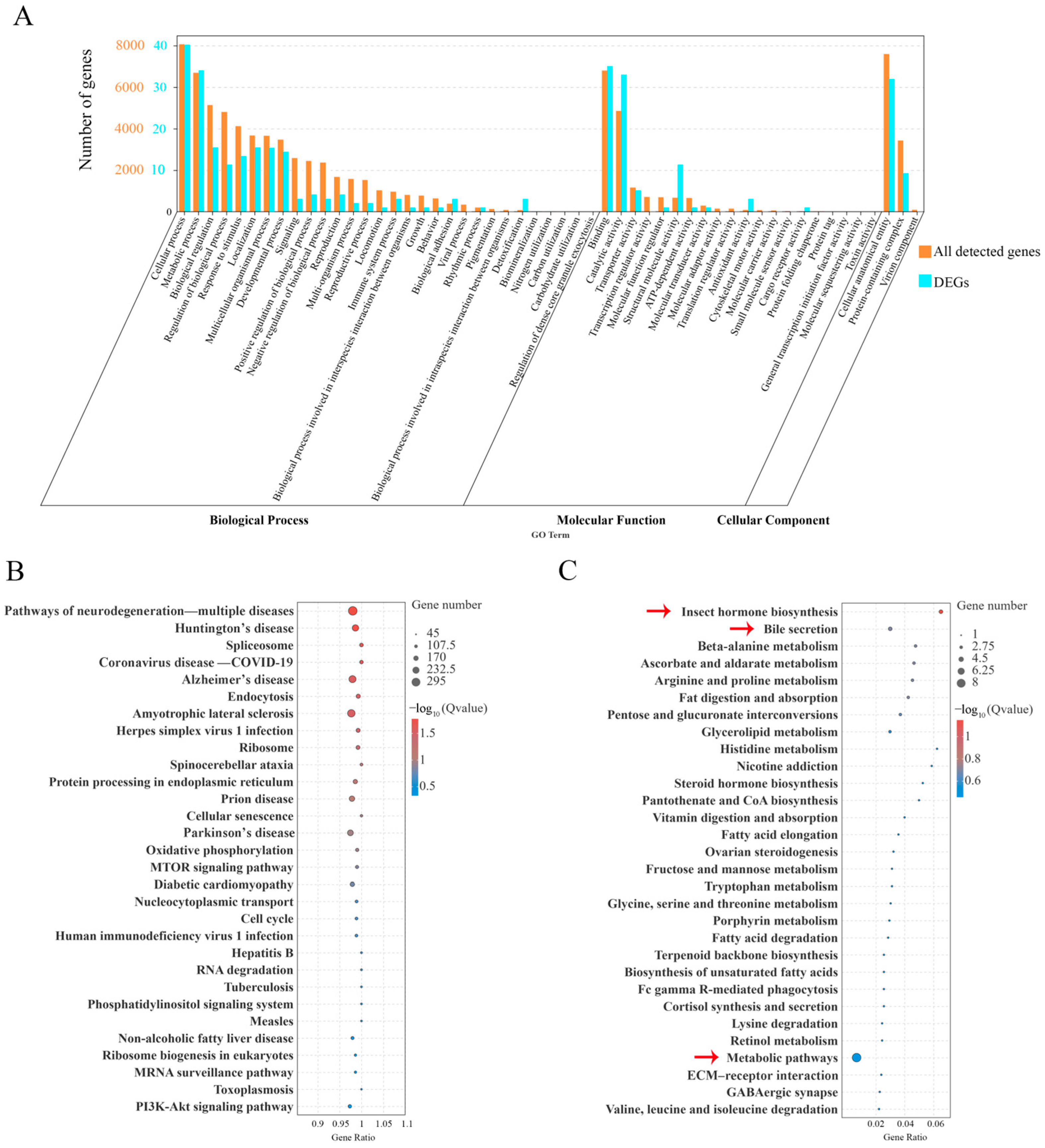 A

Number of genes

8000 40
6000 30
4000 20
2000 10
0

Cellular process
Metabolic process
Biological regulation
Regulation of biological process
Response to stimulus
Localization
Multicellular organismal process
Developmental process
Signaling
Positive regulation of biological process
Negative regulation of biological process
Reproduction
Multi-organism process
Reproductive process
Locomotion
Immune system process
Biological process involved in interspecies interaction between organisms
Growth
Behavior
Biological adhesion
Viral process
Rhythmic process
Pigmentation
Biological process involved in intraspecies interaction between organisms
Detoxification
Biomineralization
Nitrogen utilization
Carbon utilization
Carbohydrate utilization
Regulation of dense core granule exocytosis
Binding
Catalytic activity
Transporter activity
Transcription regulator activity
Molecular function regulator
Structural molecule activity
ATP-dependent activity
Molecular transducer activity
Molecular adaptor activity
Translation regulator activity
Antioxidant activity
Cytoskeletal motor activity
Molecular carrier activity
Small molecule sensor activity
Cargo receptor activity
Protein folding chaperone
Protein tag
General transcription initiation factor activity
Molecular sequestering activity
Toxin activity
Cellular anatomical entity
Protein-containing complex
Virion component

All detected genes
DEGs

Biological Process
Molecular Function
Cellular Component
GO Term

B

Pathways of neurodegeneration—multiple diseases
Huntington's disease
Spliceosome
Coronavirus disease —COVID-19
Alzheimer's disease
Endocytosis
Amyotrophic lateral sclerosis
Herpes simplex virus 1 infection
Ribosome
Spinocerebellar ataxia
Protein processing in endoplasmic reticulum
Prion disease
Cellular senescence
Parkinson's disease
Oxidative phosphorylation
MTOR signaling pathway
Diabetic cardiomyopathy
Nucleocytoplasmic transport
Cell cycle
Human immunodeficiency virus 1 infection
Hepatitis B
RNA degradation
Tuberculosis
Phosphatidylinositol signaling system
Measles
Non-alcoholic fatty liver disease
Ribosome biogenesis in eukaryotes
MRNA surveillance pathway
Toxoplasmosis
PI3K-Akt signaling pathway

0.9 0.95 1 1.05 1.1
Gene Ratio

Gene number
45
107.5
170
232.5
295

$-\log_{10}$(Qvalue)
1.5
1
0.5

C

Insect hormone biosynthesis
Bile secretion
Beta-alanine metabolism
Ascorbate and aldarate metabolism
Arginine and proline metabolism
Fat digestion and absorption
Pentose and glucuronate interconversions
Glycerolipid metabolism
Histidine metabolism
Nicotine addiction
Steroid hormone biosynthesis
Pantothenate and CoA biosynthesis
Vitamin digestion and absorption
Fatty acid elongation
Ovarian steroidogenesis
Fructose and mannose metabolism
Tryptophan metabolism
Glycine, serine and threonine metabolism
Porphyrin metabolism
Fatty acid degradation
Terpenoid backbone biosynthesis
Biosynthesis of unsaturated fatty acids
Fc gamma R-mediated phagocytosis
Cortisol synthesis and secretion
Lysine degradation
Retinol metabolism
Metabolic pathways
ECM–receptor interaction
GABAergic synapse
Valine, leucine and isoleucine degradation

0.02 0.04 0.06
Gene Ratio

Gene number
1
2.75
4.5
6.25
8

$-\log_{10}$(Qvalue)
1
0.8
0.6